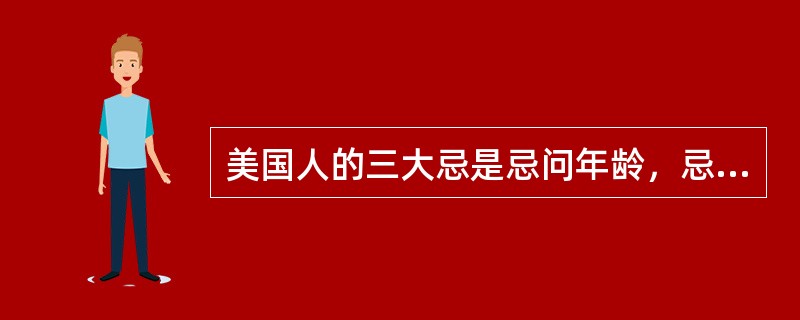 美国人的三大忌是忌问年龄，忌...